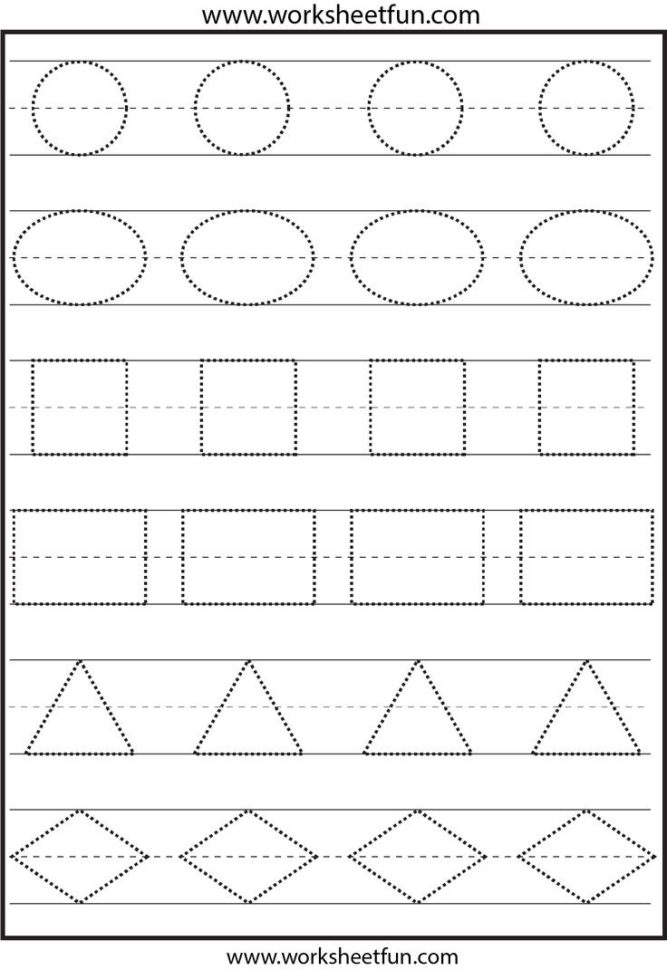 www.worksheetfun.com

www.worksheetfun.com